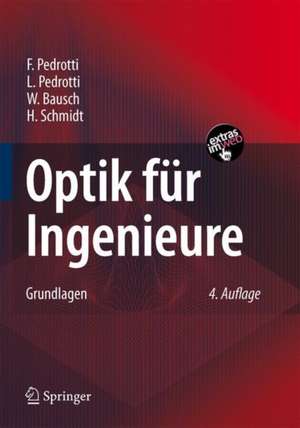 F. Pedrotti
L. Pedrotti
W. Bausch
H. Schmidt

extras im web

Optik für Ingenieure

Grundlagen

4. Auflage

Springer